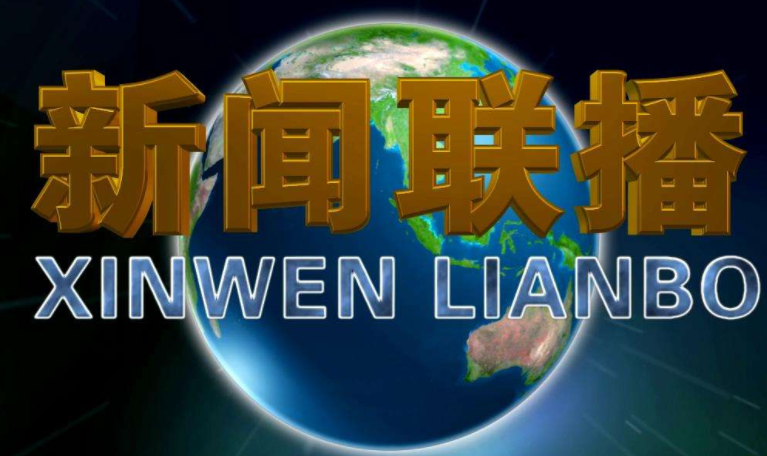 新闻联播
XINWEN LIANBO